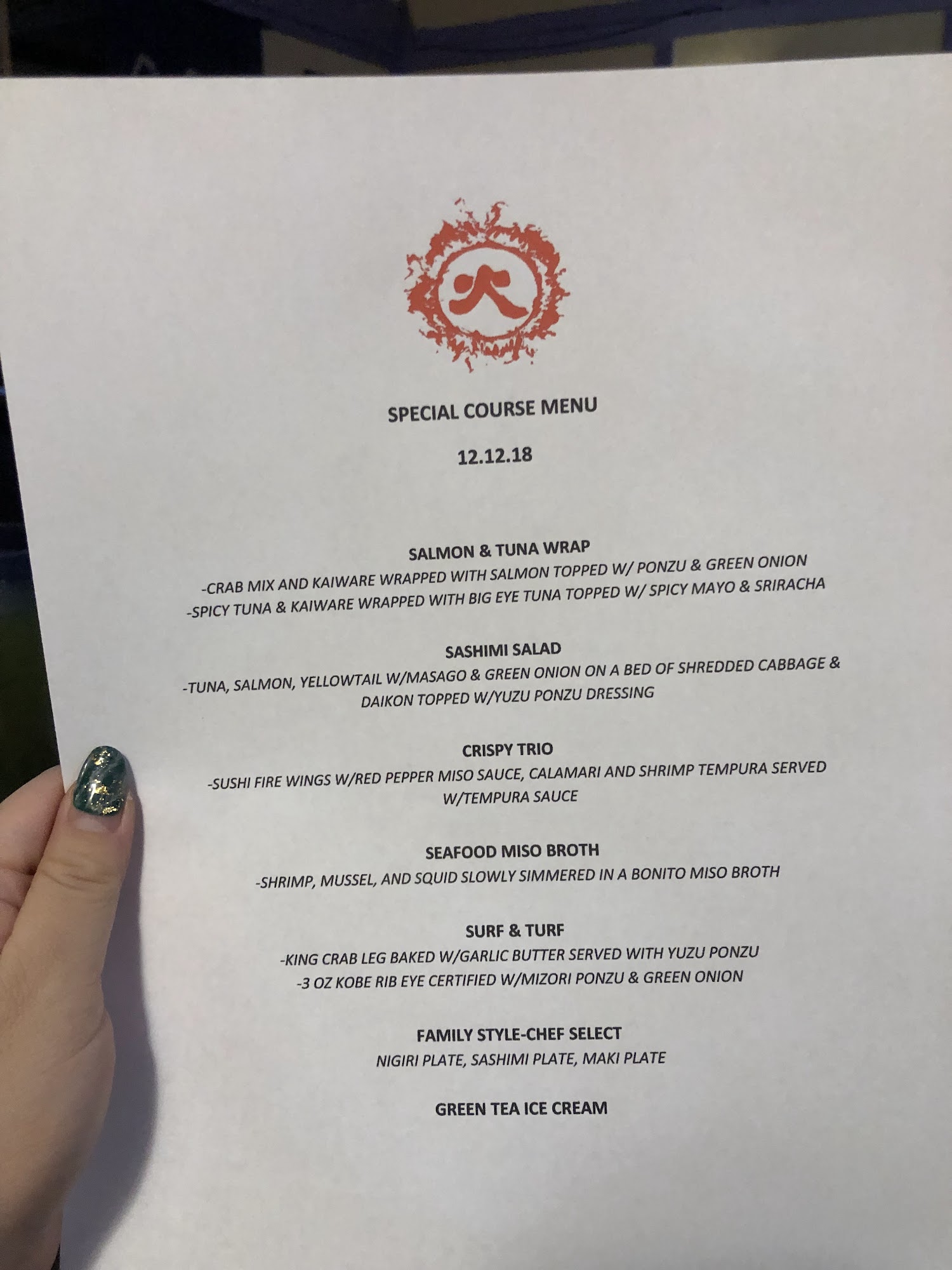 火

SPECIAL COURSE MENU

12.12.18

SALMON & TUNA WRAP
-CRAB MIX AND KAIWARE WRAPPED WITH SALMON TOPPED W/ PONZU & GREEN ONION
-SPICY TUNA & KAIWARE WRAPPED WITH BIG EYE TUNA TOPPED W/ SPICY MAYO & SRIRACHA

SASHIMI SALAD
-TUNA, SALMON, YELLOWTAIL W/MASAGO & GREEN ONION ON A BED OF SHREDDED CABBAGE & DAIKON TOPPED W/YUZU PONZU DRESSING

CRISPY TRIO
-SUSHI FIRE WINGS W/RED PEPPER MISO SAUCE, CALAMARI AND SHRIMP TEMPURA SERVED W/TEMPURA SAUCE

SEAFOOD MISO BROTH
-SHRIMP, MUSSEL, AND SQUID SLOWLY SIMMERED IN A BONITO MISO BROTH

SURF & TURF
-KING CRAB LEG BAKED W/GARLIC BUTTER SERVED WITH YUZU PONZU
-3 OZ KOBE RIB EYE CERTIFIED W/MIZORI PONZU & GREEN ONION

FAMILY STYLE-CHEF SELECT
NIGIRI PLATE, SASHIMI PLATE, MAKI PLATE

GREEN TEA ICE CREAM